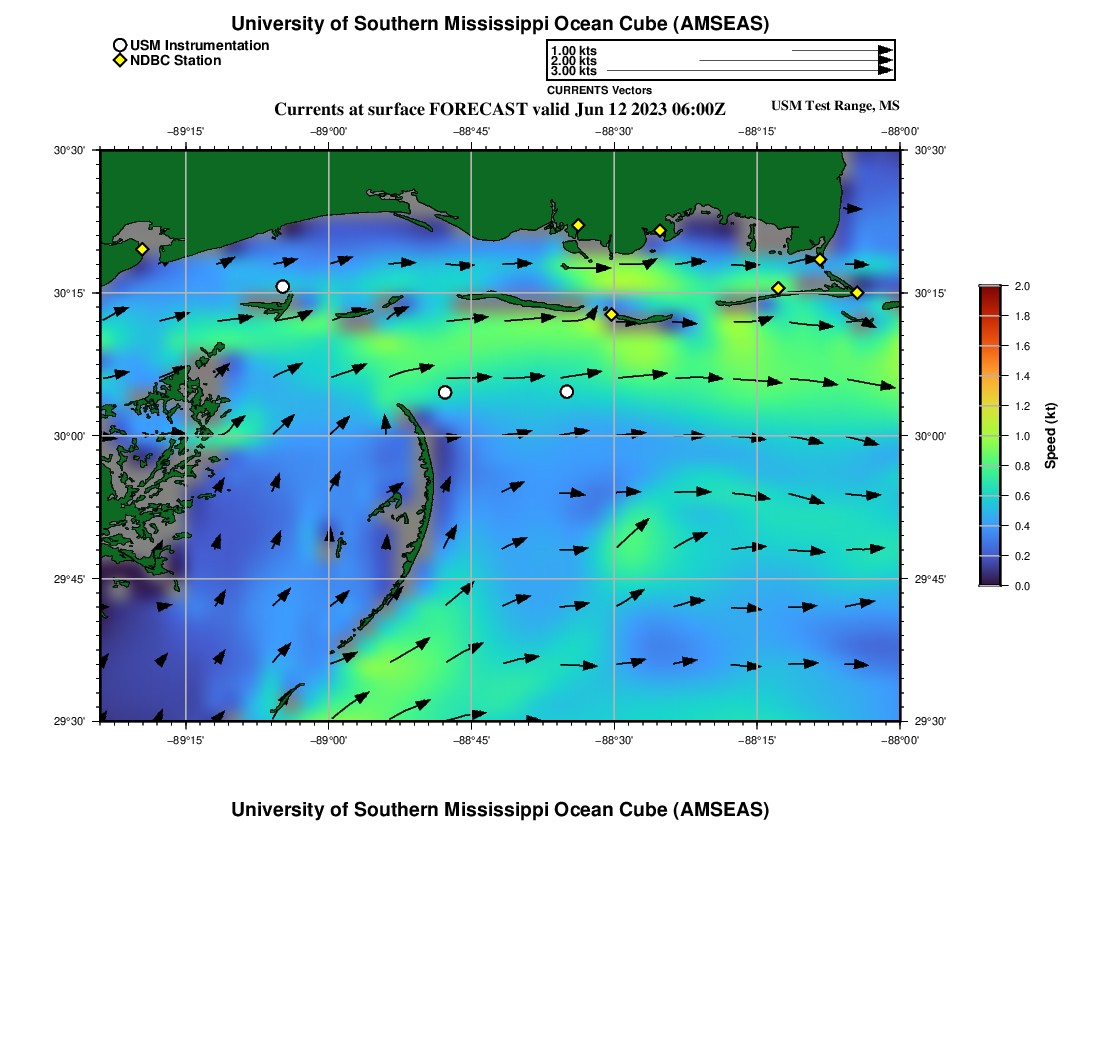 University of Southern Mississippi Ocean Cube (AMSEAS)

USM Instrumentation
NDBC Station

1.00 kts
2.00 kts
3.00 kts
CURRENTS Vectors

Currents at surface FORECAST valid Jun 12 2023 06:00Z

USM Test Range, MS

−89°15'
−89°00'
−88°45'
−88°30'
−88°15'
−88°00'

30°30'
30°15'
30°00'
29°45'
29°30'

30°30'
30°15'
30°00'
29°45'
29°30'

−89°15'
−89°00'
−88°45'
−88°30'
−88°15'
−88°00'

2.0
1.8
1.6
1.4
1.2
1.0
0.8
0.6
0.4
0.2
0.0
Speed (kt)

University of Southern Mississippi Ocean Cube (AMSEAS)